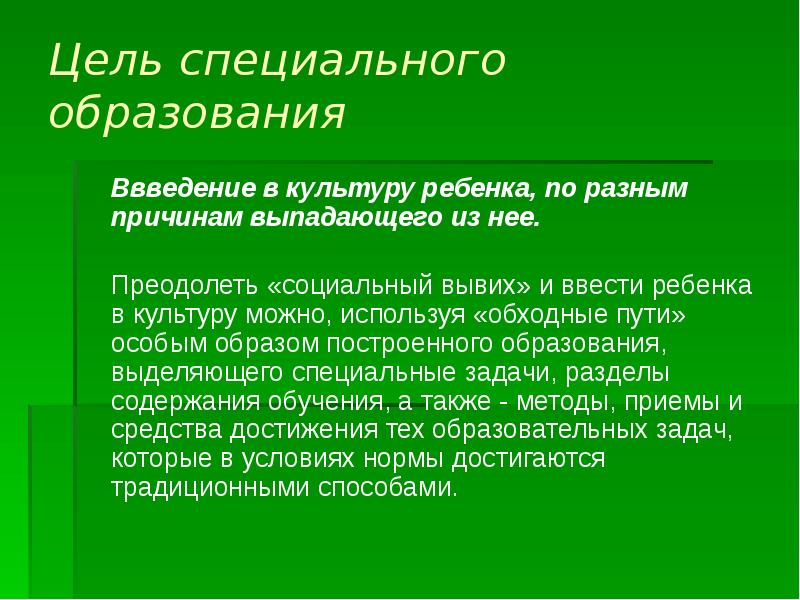 Цель специального образования

Ввведение в культуру ребенка, по разным причинам выпадающего из нее.

Преодолеть «социальный вывих» и ввести ребенка в культуру можно, используя «обходные пути» особым образом построенного образования, выделяющего специальные задачи, разделы содержания обучения, а также - методы, приемы и средства достижения тех образовательных задач, которые в условиях нормы достигаются традиционными способами.